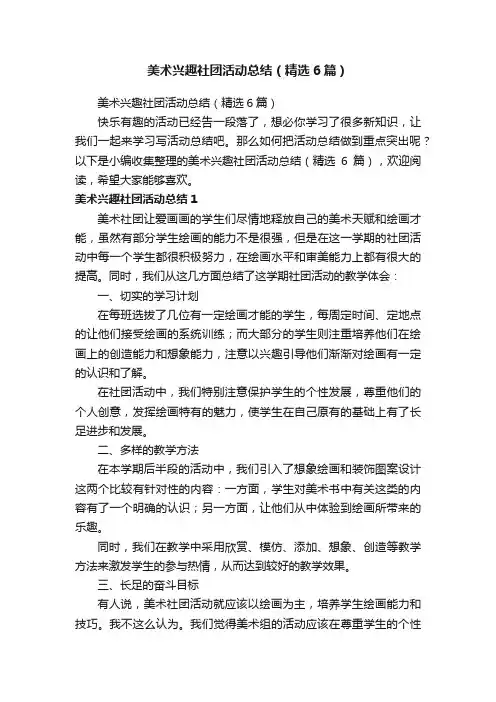 美术兴趣社团活动总结（精选6篇）

美术兴趣社团活动总结（精选6篇）

快乐有趣的活动已经告一段落了，想必你学习了很多新知识，让我们一起来学习写活动总结吧。那么如何把活动总结做到重点突出呢？以下是小编收集整理的美术兴趣社团活动总结（精选 6 篇），欢迎阅读，希望大家能够喜欢。

美术兴趣社团活动总结1

美术社团让爱画画的学生们尽情地释放自己的美术天赋和绘画才能，虽然有部分学生绘画的能力不是很强，但是在这一学期的社团活动中每一个学生都很积极努力，在绘画水平和审美能力上都有很大的提高。同时，我们从这几方面总结了这学期社团活动的教学体会：

一、切实的学习计划

在每班选拔了几位有一定绘画才能的学生，每周定时间、定地点的让他们接受绘画的系统训练；而大部分的学生则注重培养他们在绘画上的创造能力和想象能力，注意以兴趣引导他们渐渐对绘画有一定的认识和了解。

在社团活动中，我们特别注意保护学生的个性发展，尊重他们的个人创意，发挥绘画特有的魅力，使学生在自己原有的基础上有了长足进步和发展。

二、多样的教学方法

在本学期后半段的活动中，我们引入了想象绘画和装饰图案设计这两个比较有针对性的内容：一方面，学生对美术书中有关这类的内容有了一个明确的认识；另一方面，让他们从中体验到绘画所带来的乐趣。

同时，我们在教学中采用欣赏、模仿、添加、想象、创造等教学方法来激发学生的参与热情，从而达到较好的教学效果。

三、长足的奋斗目标

有人说，美术社团活动就应该以绘画为主，培养学生绘画能力和技巧。我不这么认为。我们觉得美术组的活动应该在尊重学生的个性